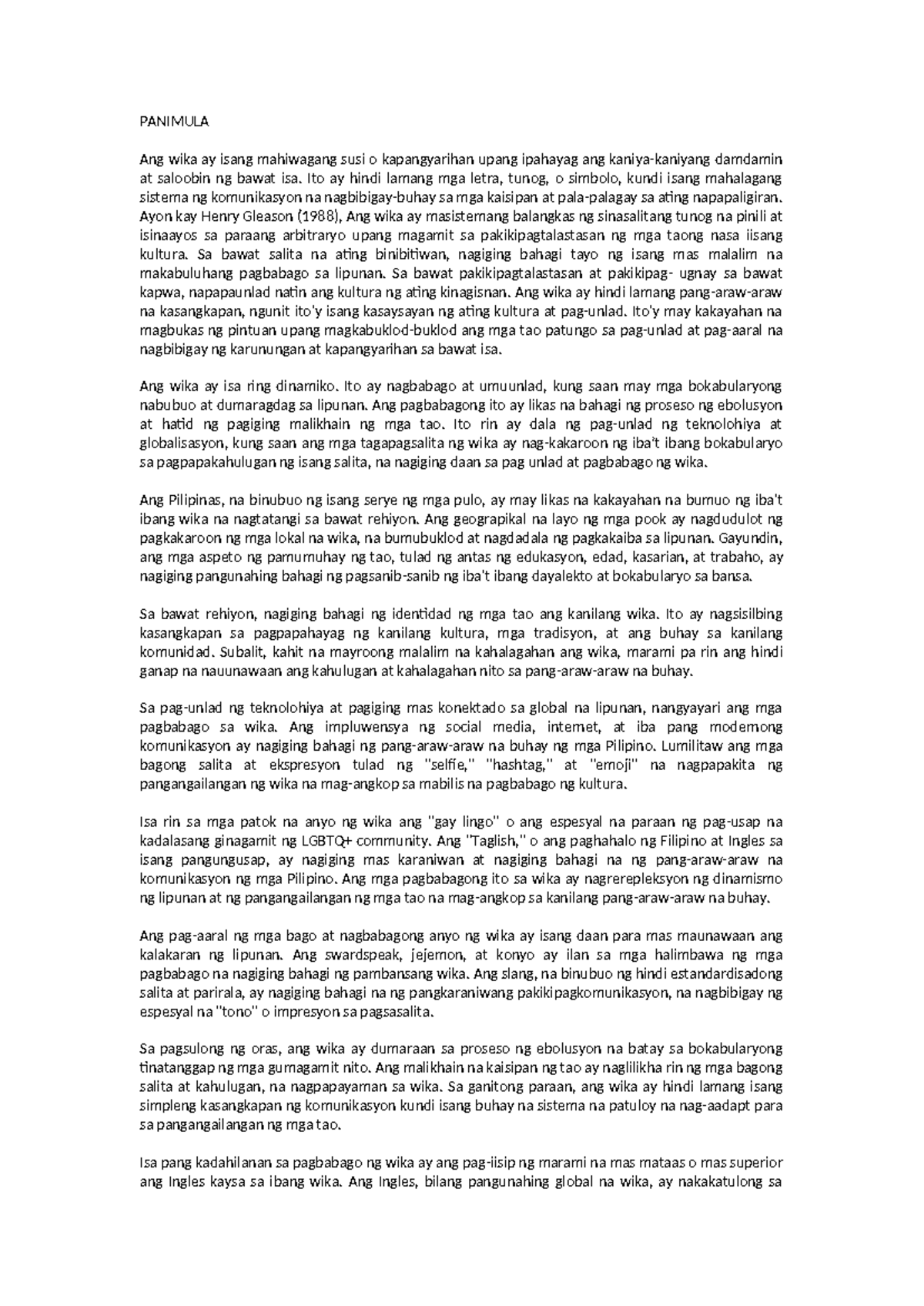 PANIMULA

Ang wika ay isang mahiwagang susi o kapangyarihan upang ipahayag ang kaniya-kaniyang damdamin at saloobin ng bawat isa. Ito ay hindi lamang mga letra, tunog, o simbolo, kundi isang mahalagang sistema ng komunikasyon na nagbibigay-buhay sa mga kaisipan at pala-palagay sa ating napapaligiran. Ayon kay Henry Gleason (1988), Ang wika ay masistemang balangkas ng sinasalitang tunog na pinili at isinaayos sa paraang arbitraryo upang magamit sa pakikipagtalastasan ng mga taong nasa iisang kultura. Sa bawat salita na ating binibitiwan, nagiging bahagi tayo ng isang mas malalim na makabuluhang pagbabago sa lipunan. Sa bawat pakikipagtalastasan at pakikipag- ugnay sa bawat kapwa, napapaunlad natin ang kultura ng ating kinagisnan. Ang wika ay hindi lamang pang-araw-araw na kasangkapan, ngunit ito'y isang kasaysayan ng ating kultura at pag-unlad. Ito'y may kakayahan na magbukas ng pintuan upang magkabuklod-buklod ang mga tao patungo sa pag-unlad at pag-aaral na nagbibigay ng karunungan at kapangyarihan sa bawat isa.

Ang wika ay isa ring dinamiko. Ito ay nagbabago at umuunlad, kung saan may mga bokabularyong nabubuo at dumaragdag sa lipunan. Ang pagbabagong ito ay likas na bahagi ng proseso ng ebolusyon at hatid ng pagiging malikhain ng mga tao. Ito rin ay dala ng pag-unlad ng teknolohiya at globalisasyon, kung saan ang mga tagapagsalita ng wika ay nag-kakaroon ng iba't ibang bokabularyo sa pagpapakahulugan ng isang salita, na nagiging daan sa pag unlad at pagbabago ng wika.

Ang Pilipinas, na binubuo ng isang serye ng mga pulo, ay may likas na kakayahan na bumuo ng iba't ibang wika na nagtatangi sa bawat rehiyon. Ang geograpikal na layo ng mga pook ay nagdudulot ng pagkakaroon ng mga lokal na wika, na bumubuklod at nagdadala ng pagkakaiba sa lipunan. Gayundin, ang mga aspeto ng pamumuhay ng tao, tulad ng antas ng edukasyon, edad, kasarian, at trabaho, ay nagiging pangunahing bahagi ng pagsanib-sanib ng iba't ibang dayalekto at bokabularyo sa bansa.

Sa bawat rehiyon, nagiging bahagi ng identidad ng mga tao ang kanilang wika. Ito ay nagsisilbing kasangkapan sa pagpapahayag ng kanilang kultura, mga tradisyon, at ang buhay sa kanilang komunidad. Subalit, kahit na mayroong malalim na kahalagahan ang wika, marami pa rin ang hindi ganap na nauunawaan ang kahulugan at kahalagahan nito sa pang-araw-araw na buhay.

Sa pag-unlad ng teknolohiya at pagiging mas konektado sa global na lipunan, nangyayari ang mga pagbabago sa wika. Ang impluwensya ng social media, internet, at iba pang modernong komunikasyon ay nagiging bahagi ng pang-araw-araw na buhay ng mga Pilipino. Lumilitaw ang mga bagong salita at ekspresyon tulad ng "selfie," "hashtag," at "emoji" na nagpapakita ng pangangailangan ng wika na mag-angkop sa mabilis na pagbabago ng kultura.

Isa rin sa mga patok na anyo ng wika ang "gay lingo" o ang espesyal na paraan ng pag-usap na kadalasang ginagamit ng LGBTQ+ community. Ang "Taglish," o ang paghahalo ng Filipino at Ingles sa isang pangungusap, ay nagiging mas karaniwan at nagiging bahagi na ng pang-araw-araw na komunikasyon ng mga Pilipino. Ang mga pagbabagong ito sa wika ay nagrerepleksyon ng dinamismo ng lipunan at ng pangangailangan ng mga tao na mag-angkop sa kanilang pang-araw-araw na buhay.

Ang pag-aaral ng mga bago at nagbabagong anyo ng wika ay isang daan para mas maunawaan ang kalakaran ng lipunan. Ang swardspeak, jejemon, at konyo ay ilan sa mga halimbawa ng mga pagbabago na nagiging bahagi ng pambansang wika. Ang slang, na binubuo ng hindi estandardisadong salita at parirala, ay nagiging bahagi na ng pangkaraniwang pakikipagkomunikasyon, na nagbibigay ng espesyal na "tono" o impresyon sa pagsasalita.

Sa pagsulong ng oras, ang wika ay dumaraan sa proseso ng ebolusyon na batay sa bokabularyong tinatanggap ng mga gumagamit nito. Ang malikhain na kaisipan ng tao ay naglilikha rin ng mga bagong salita at kahulugan, na nagpapayaman sa wika. Sa ganitong paraan, ang wika ay hindi lamang isang simpleng kasangkapan ng komunikasyon kundi isang buhay na sistema na patuloy na nag-aadapt para sa pangangailangan ng mga tao.

Isa pang kadahilanan sa pagbabago ng wika ay ang pag-iisip ng marami na mas mataas o mas superior ang Ingles kaysa sa ibang wika. Ang Ingles, bilang pangunahing global na wika, ay nakakatulong sa